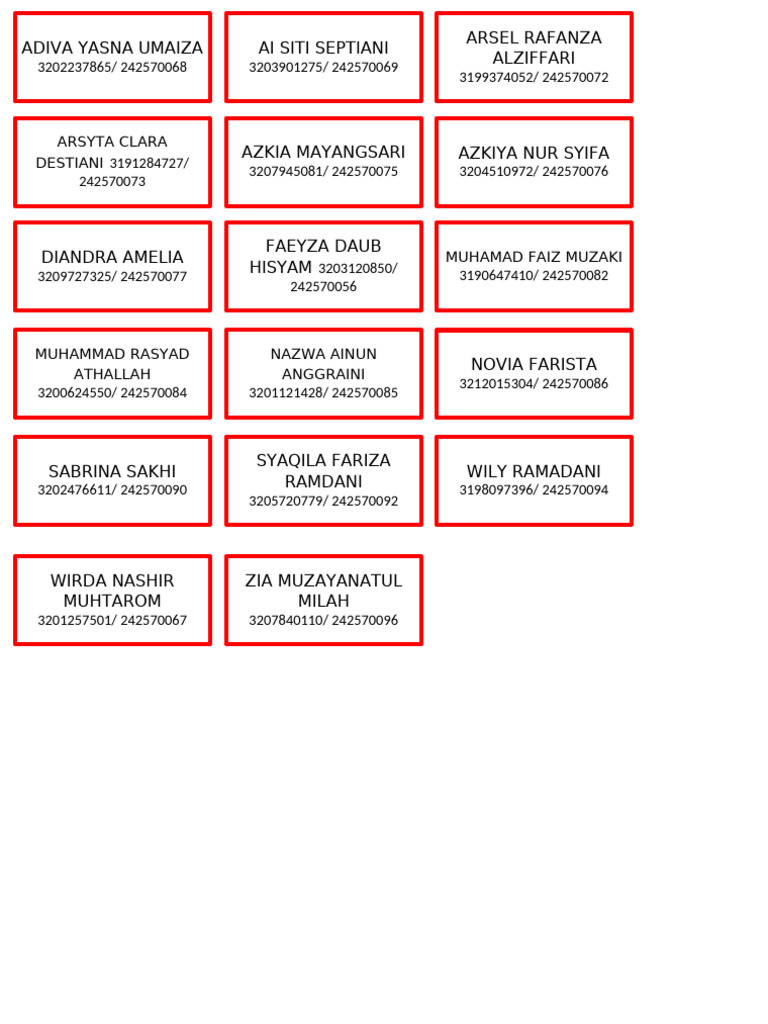 ADIVA YASNA UMAIZA
3202237865/ 242570068

AI SITI SEPTIANI
3203901275/ 242570069

ARSEL RAFANZA ALZIFFARI
3199374052/ 242570072

ARSYTA CLARA DESTIANI 3191284727/ 242570073

AZKIA MAYANGSARI
3207945081/ 242570075

AZKIYA NUR SYIFA
3204510972/ 242570076

DIANDRA AMELIA
3209727325/ 242570077

FAEYZA DAUB HISYAM 3203120850/ 242570056

MUHAMAD FAIZ MUZAKI
3190647410/ 242570082

MUHAMMAD RASYAD ATHALLAH
3200624550/ 242570084

NAZWA AINUN ANGGRAINI
3201121428/ 242570085

NOVIA FARISTA
3212015304/ 242570086

SABRINA SAKHI
3202476611/ 242570090

SYAQILA FARIZA RAMDANI
3205720779/ 242570092

WILY RAMADANI
3198097396/ 242570094

WIRDA NASHIR MUHTAROM
3201257501/ 242570067

ZIA MUZAYANATUL MILAH
3207840110/ 242570096